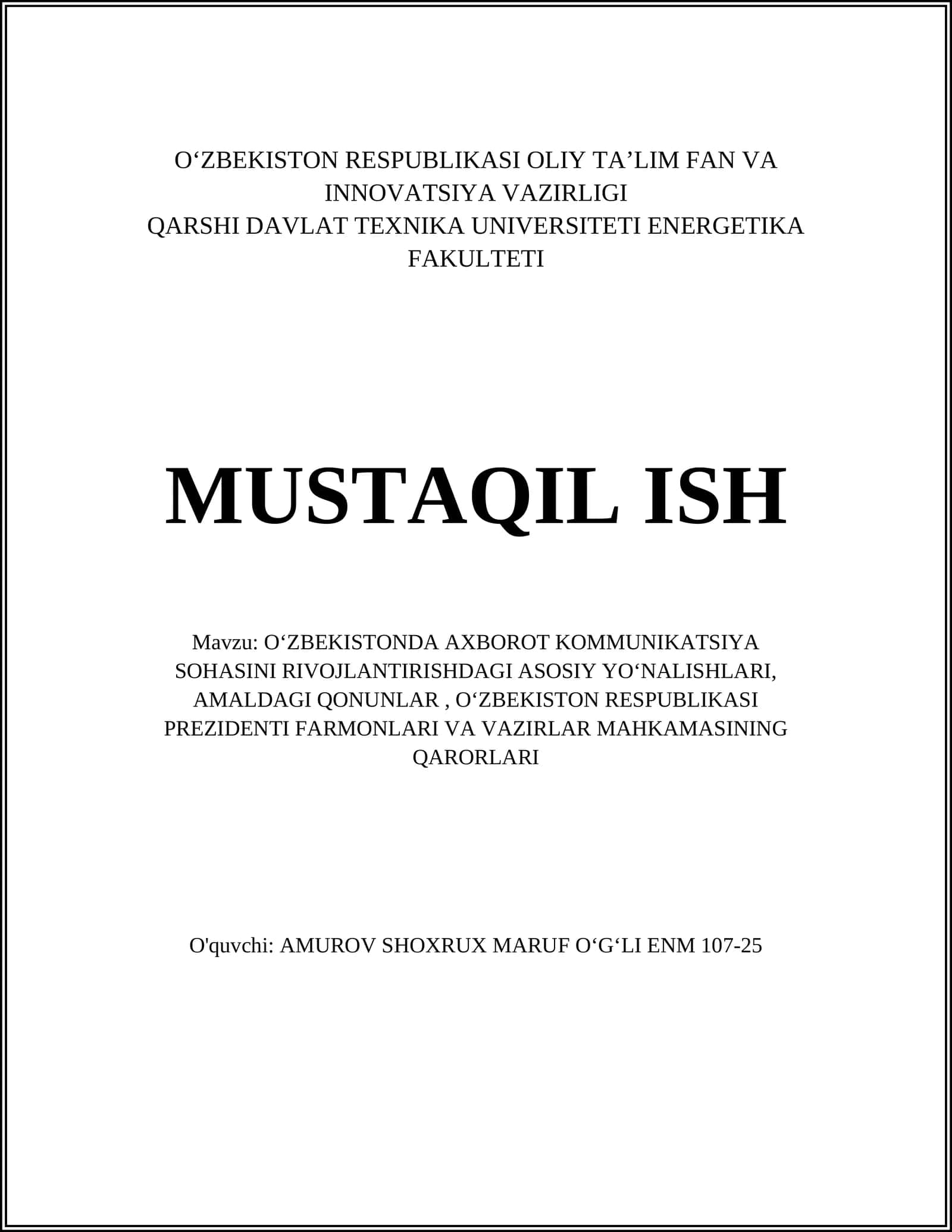 O‘ZBEKISTON RESPUBLIKASI OLIY TA’LIM FAN VA INNOVATSIYA VAZIRLIGI
QARSHI DAVLAT TEXNIKA UNIVERSITETI ENERGETIKA FAKULTETI

MUSTAQIL ISH

Mavzu: O‘ZBEKISTONDA AXBOROT KOMMUNIKATSIYA SOHASINI RIVOJLANTIRISHDAGI ASOSIY YO‘NALISHLARI, AMALDAGI QONUNLAR , O‘ZBEKISTON RESPUBLIKASI PREZIDENTI FARMONLARI VA VAZIRLAR MAHKAMASINING QARORLARI

O'quvchi: AMUROV SHOXRUX MARUF O‘G‘LI ENM 107-25